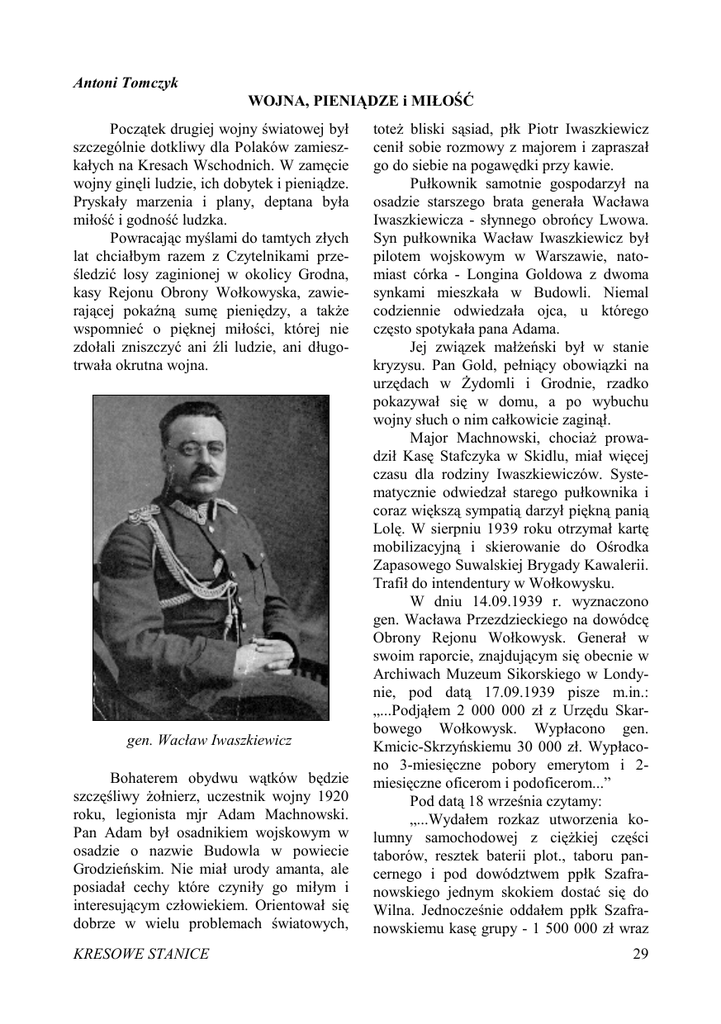 Antoni Tomczyk

WOJNA, PIENIĄDZE i MIŁOŚĆ

Początek drugiej wojny światowej był szczególnie dotkliwy dla Polaków zamieszkałych na Kresach Wschodnich. W zamęcie wojny ginęli ludzie, ich dobytek i pieniądze. Pryskały marzenia i plany, deptana była miłość i godność ludzka.

Powracając myślami do tamtych złych lat chciałbym razem z Czytelnikami prześledzić losy zaginionej w okolicy Grodna, kasy Rejonu Obrony Wołkowyska, zawierającej pokaźną sumę pieniędzy, a także wspomnieć o pięknej miłości, której nie zdołali zniszczyć ani źli ludzie, ani długotrwała okrutna wojna.

gen. Wacław Iwaszkiewicz

Bohaterem obydwu wątków będzie szczęśliwy żołnierz, uczestnik wojny 1920 roku, legionista mjr Adam Machnowski. Pan Adam był osadnikiem wojskowym w osadzie o nazwie Budowla w powiecie Grodzieńskim. Nie miał urody amanta, ale posiadał cechy które czyniły go miłym i interesującym człowiekiem. Orientował się dobrze w wielu problemach światowych, toteż bliski sąsiad, płk Piotr Iwaszkiewicz cenił sobie rozmowy z majorem i zapraszał go do siebie na pogawędki przy kawie.

Pułkownik samotnie gospodarzył na osadzie starszego brata generała Wacława Iwaszkiewicza - słynnego obrońcy Lwowa. Syn pułkownika Wacław Iwaszkiewicz był pilotem wojskowym w Warszawie, natomiast córka - Longina Goldowa z dwoma synkami mieszkała w Budowli. Niemal codziennie odwiedzała ojca, u którego często spotykała pana Adama.

Jej związek małżeński był w stanie kryzysu. Pan Gold, pełniący obowiązki na urzędach w Żydomli i Grodnie, rzadko pokazywał się w domu, a po wybuchu wojny słuch o nim całkowicie zaginął.

Major Machnowski, chociaż prowadził Kasę Stafczyka w Skidlu, miał więcej czasu dla rodziny Iwaszkiewiczów. Systematycznie odwiedzał starego pułkownika i coraz większą sympatią darzył piękną panią Lolę. W sierpniu 1939 roku otrzymał kartę mobilizacyjną i skierowanie do Ośrodka Zapasowego Suwalskiej Brygady Kawalerii. Trafił do intendentury w Wołkowysku.

W dniu 14.09.1939 r. wyznaczono gen. Wacława Przezdzieckiego na dowódcę Obrony Rejonu Wołkowysk. Generał w swoim raporcie, znajdującym się obecnie w Archiwach Muzeum Sikorskiego w Londynie, pod datą 17.09.1939 pisze m.in.: „...Podjąłem 2 000 000 zł z Urzędu Skarbowego Wołkowysk. Wypłacono gen. Kmicic-Skrzyńskiemu 30 000 zł. Wypłacono 3-miesięczne pobory emerytom i 2-miesięczne oficerom i podoficerom...”

Pod datą 18 września czytamy:

„...Wydałem rozkaz utworzenia kolumny samochodowej z ciężkiej części taborów, resztek baterii plot., taboru pancernego i pod dowództwem ppłk Szafranowskiego jednym skokiem dostać się do Wilna. Jednocześnie oddałem ppłk Szafranowskiemu kasę grupy - 1 500 000 zł wraz

KRESOWE STANICE

29